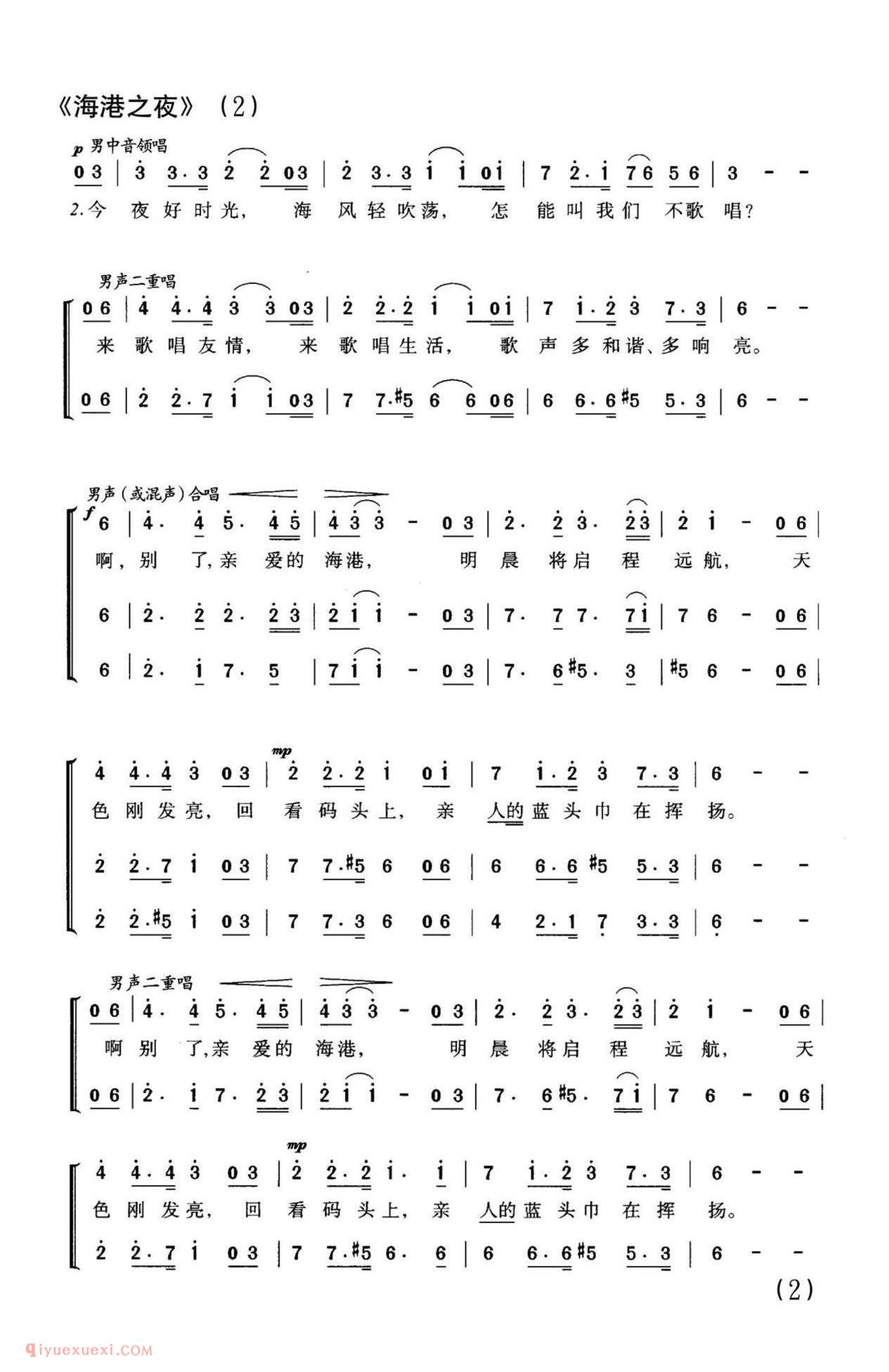 《海港之夜》（2）

p 男中音领唱

0 3 | 3 3·3 2 2 0 3 | 2 3·3 1 1 0 1 | 7 2·1 7 6 5 6 | 3 - -

2.今 夜 好 时 光， 海 风 轻 吹 荡， 怎 能 叫 我 们 不 歌 唱？

男声二重唱

0 6 | 4 4·4 3 3 0 3 | 2 2·2 1 1 0 1 | 7 1·2 3 7·3 | 6 - -

来 歌 唱 友 情， 来 歌 唱 生 活， 歌 声 多 和 谐、多 响 亮。

0 6 | 2 2·7 1 1 0 3 | 7 7·#5 6 6 0 6 | 6 6·6 #5 5·3 | 6 - -

男声（或混声）合唱

f 6 | 4· 4 5· 4 5 | 4 3 3 - 0 3 | 2· 2 3· 2 3 | 2 1 - 0 6 |

啊，别 了，亲 爱 的 海 港， 明 晨 将 启 程 远 航， 天

6 | 2· 2 2· 2 3 | 2 1 1 - 0 3 | 7· 7 7· 7 1 | 7 6 - 0 6 |

6 | 2· 1 7· 5 | 7 1 1 - 0 3 | 7· 6 #5· 3 | #5 6 - 0 6 |

4 4·4 3 0 3 | mp 2 2·2 1 0 1 | 7 1·2 3 7·3 | 6 - -

色 刚 发 亮， 回 看 码 头 上， 亲 人 的 蓝 头 巾 在 挥 扬。

2 2·7 1 0 3 | 7 7·#5 6 0 6 | 6 6·6 #5 5·3 | 6 - -

2 2·#5 1 0 3 | 7 7·3 6 0 6 | 4 2·1 7 3·3 | 6 - -

男声二重唱

0 6 | 4· 4 5· 4 5 | 4 3 3 - 0 3 | 2· 2 3· 2 3 | 2 1 - 0 6 |

啊 别 了，亲 爱 的 海 港， 明 晨 将 启 程 远 航， 天

0 6 | 2· 1 7· 2 3 | 2 1 1 - 0 3 | 7· 6 #5· 7 1 | 7 6 - 0 6 |

4 4·4 3 0 3 | mp 2 2·2 1· 1 | 7 1·2 3 7·3 | 6 - -

色 刚 发 亮， 回 看 码 头 上， 亲 人 的 蓝 头 巾 在 挥 扬。

2 2·7 1 0 3 | 7 7·#5 6· 6 | 6 6·6 #5 5·3 | 6 - -

（2）

qiyuexuexi.COM